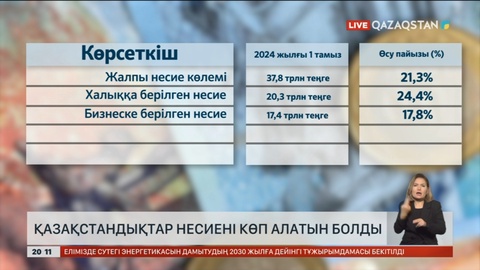 LIVE QAZAQSTAN

| Көрсеткіш | 2024 жылғы 1 тамыз | Өсу пайызы (%) |
|---|---|---|
| Жалпы несие көлемі | 37,8 трлн теңге | 21,3% |
| Халыққа берілген несие | 20,3 трлн теңге | 24,4% |
| Бизнеске берілген несие | 17,4 трлн теңге | 17,8% |
| | | |
| | | |

ҚАЗАҚСТАНДЫҚТАР НЕСИЕНІ КӨП АЛАТЫН БОЛДЫ

20 11 ЕЛІМІЗДЕ СУТЕГІ ЭНЕРГЕТИКАСЫН ДАМЫТУДЫҢ 2030 ЖЫЛҒА ДЕЙІНГІ ТҰЖЫРЫМДАМАСЫ БЕКІТІЛДІ